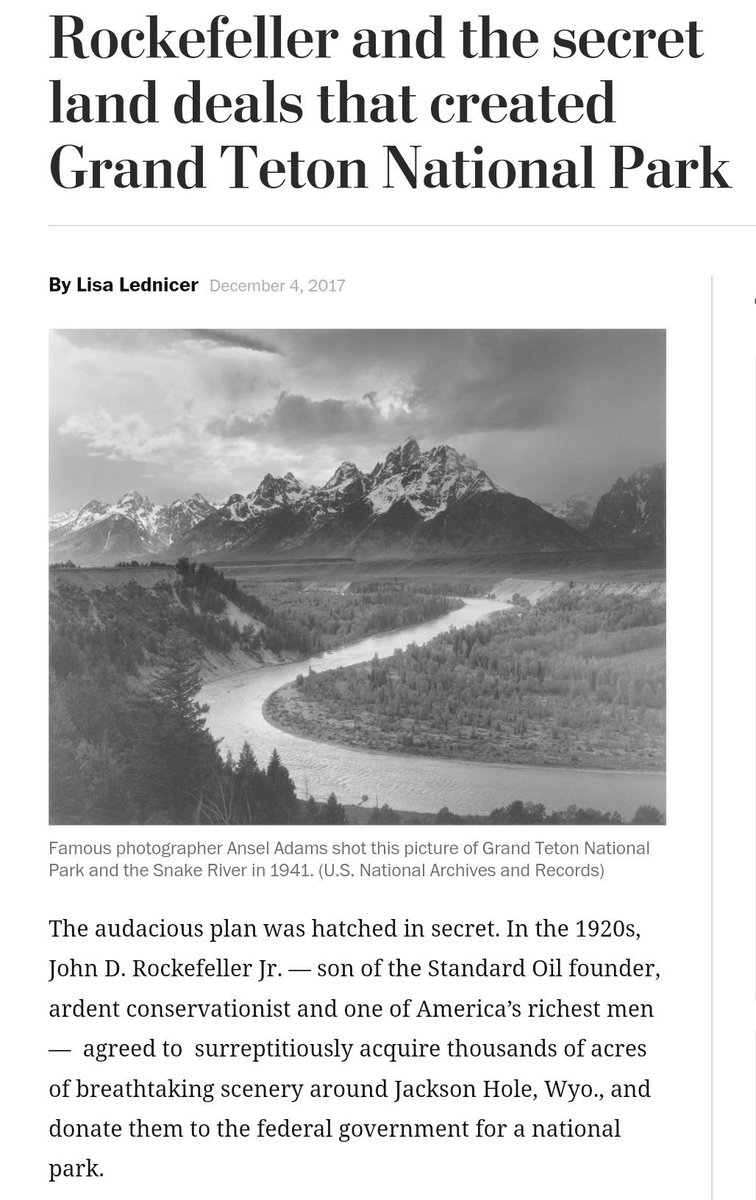 Rockefeller and the secret land deals that created Grand Teton National Park

By Lisa Lednicer December 4, 2017

Famous photographer Ansel Adams shot this picture of Grand Teton National Park and the Snake River in 1941. (U.S. National Archives and Records)

The audacious plan was hatched in secret. In the 1920s, John D. Rockefeller Jr. — son of the Standard Oil founder, ardent conservationist and one of America's richest men — agreed to surreptitiously acquire thousands of acres of breathtaking scenery around Jackson Hole, Wyo., and donate them to the federal government for a national park.